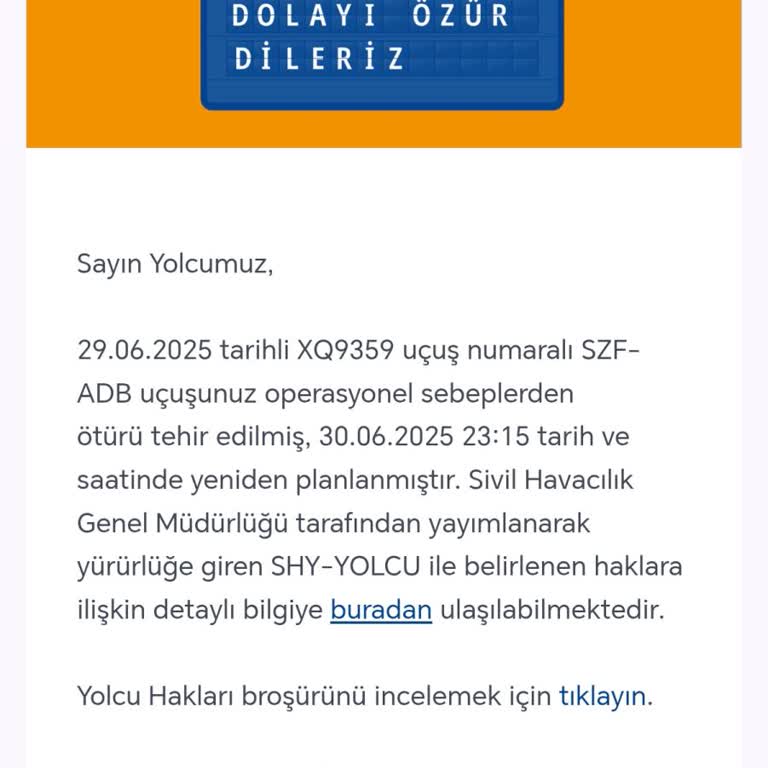 DOLAYI ÖZÜR DİLERİZ

Sayın Yolcumuz,

29.06.2025 tarihli XQ9359 uçuş numaralı SZF-ADB uçuşunuz operasyonel sebeplerden ötürü tehir edilmiş, 30.06.2025 23:15 tarih ve saatinde yeniden planlanmıştır. Sivil Havacılık Genel Müdürlüğü tarafından yayımlanarak yürürlüğe giren SHY-YOLCU ile belirlenen haklara ilişkin detaylı bilgiye buradan ulaşılabilmektedir.

Yolcu Hakları broşürünü incelemek için tıklayın.